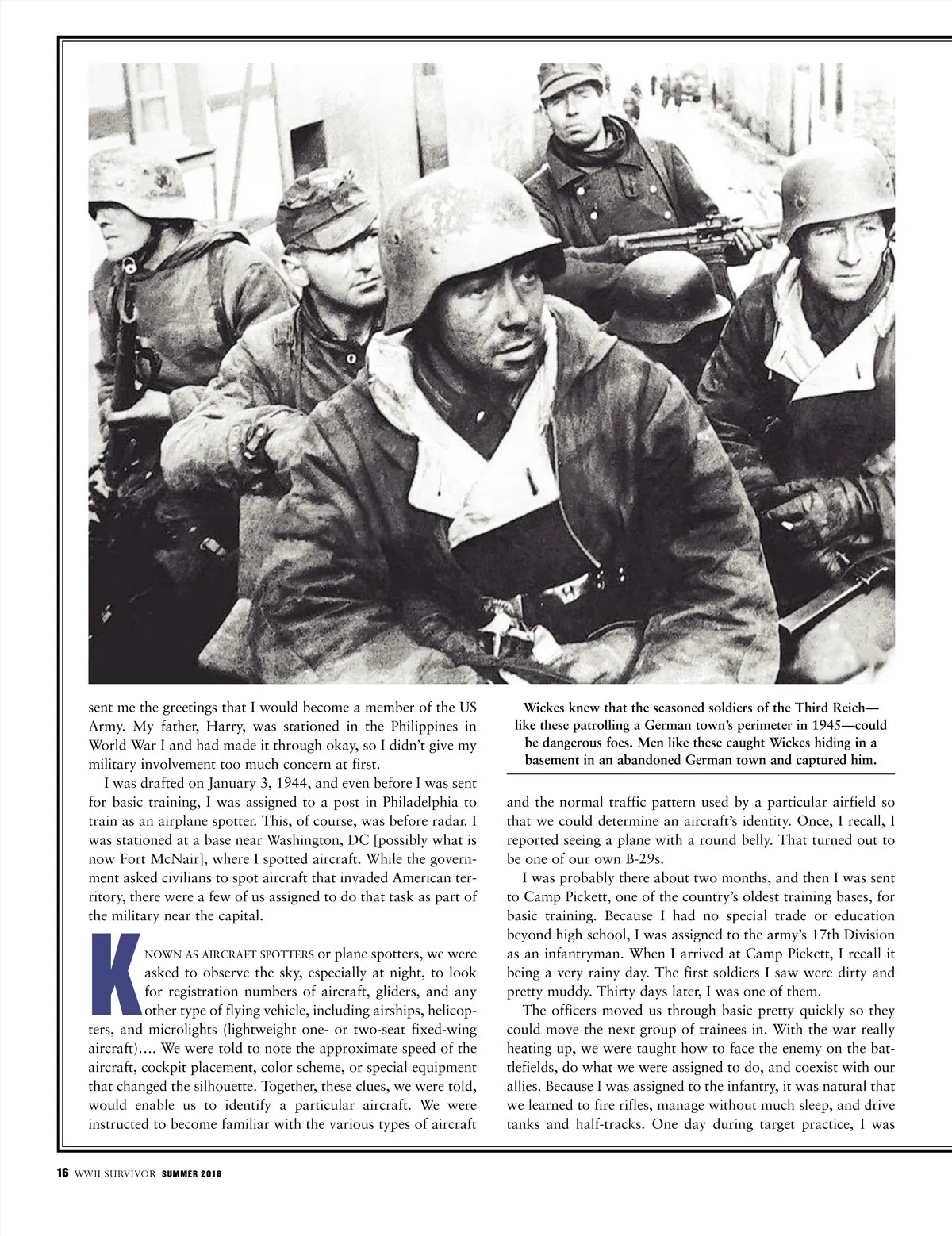 sent me the greetings that I would become a member of the US Army. My father, Harry, was stationed in the Philippines in World War I and had made it through okay, so I didn't give my military involvement too much concern at first.

I was drafted on January 3, 1944, and even before I was sent for basic training, I was assigned to a post in Philadelphia to train as an airplane spotter. This, of course, was before radar. I was stationed at a base near Washington, DC [possibly what is now Fort McNair], where I spotted aircraft. While the government asked civilians to spot aircraft that invaded American territory, there were a few of us assigned to do that task as part of the military near the capital.

KNOWN AS AIRCRAFT SPOTTERS or plane spotters, we were asked to observe the sky, especially at night, to look for registration numbers of aircraft, gliders, and any other type of flying vehicle, including airships, helicopters, and microlights (lightweight one- or two-seat fixed-wing aircraft)…. We were told to note the approximate speed of the aircraft, cockpit placement, color scheme, or special equipment that changed the silhouette. Together, these clues, we were told, would enable us to identify a particular aircraft. We were instructed to become familiar with the various types of aircraft

Wickes knew that the seasoned soldiers of the Third Reich—like these patrolling a German town's perimeter in 1945—could be dangerous foes. Men like these caught Wickes hiding in a basement in an abandoned German town and captured him.

and the normal traffic pattern used by a particular airfield so that we could determine an aircraft's identity. Once, I recall, I reported seeing a plane with a round belly. That turned out to be one of our own B-29s.

I was probably there about two months, and then I was sent to Camp Pickett, one of the country's oldest training bases, for basic training. Because I had no special trade or education beyond high school, I was assigned to the army's 17th Division as an infantryman. When I arrived at Camp Pickett, I recall it being a very rainy day. The first soldiers I saw were dirty and pretty muddy. Thirty days later, I was one of them.

The officers moved us through basic pretty quickly so they could move the next group of trainees in. With the war really heating up, we were taught how to face the enemy on the battlefields, do what we were assigned to do, and coexist with our allies. Because I was assigned to the infantry, it was natural that we learned to fire rifles, manage without much sleep, and drive tanks and half-tracks. One day during target practice, I was

16 WWII SURVIVOR SUMMER 2018